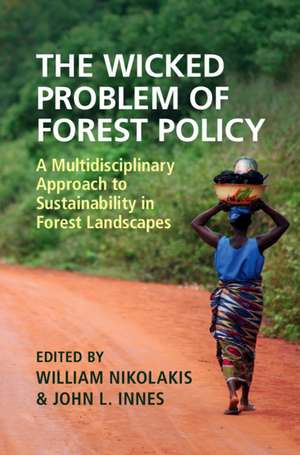 THE WICKED PROBLEM OF FOREST POLICY

A Multidisciplinary Approach to Sustainability in Forest Landscapes

EDITED BY
WILLIAM NIKOLAKIS
& JOHN L. INNES